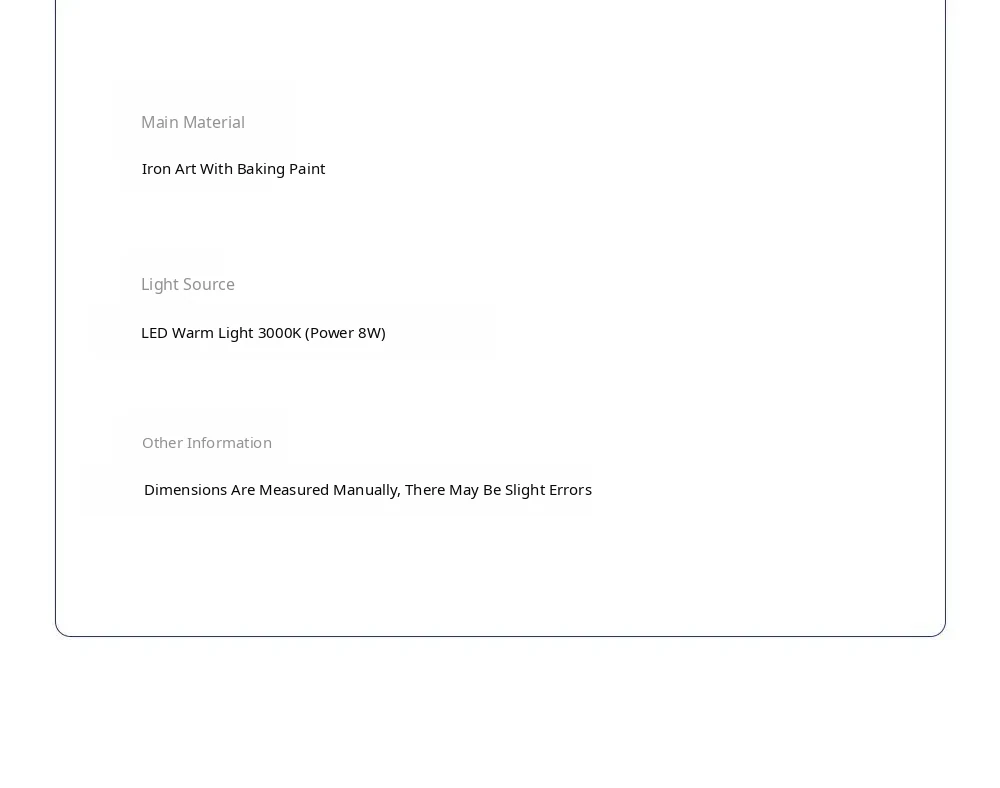 Main Material

Iron Art With Baking Paint

Light Source

LED Warm Light 3000K (Power 8W)

Other Information

Dimensions Are Measured Manually, There May Be Slight Errors